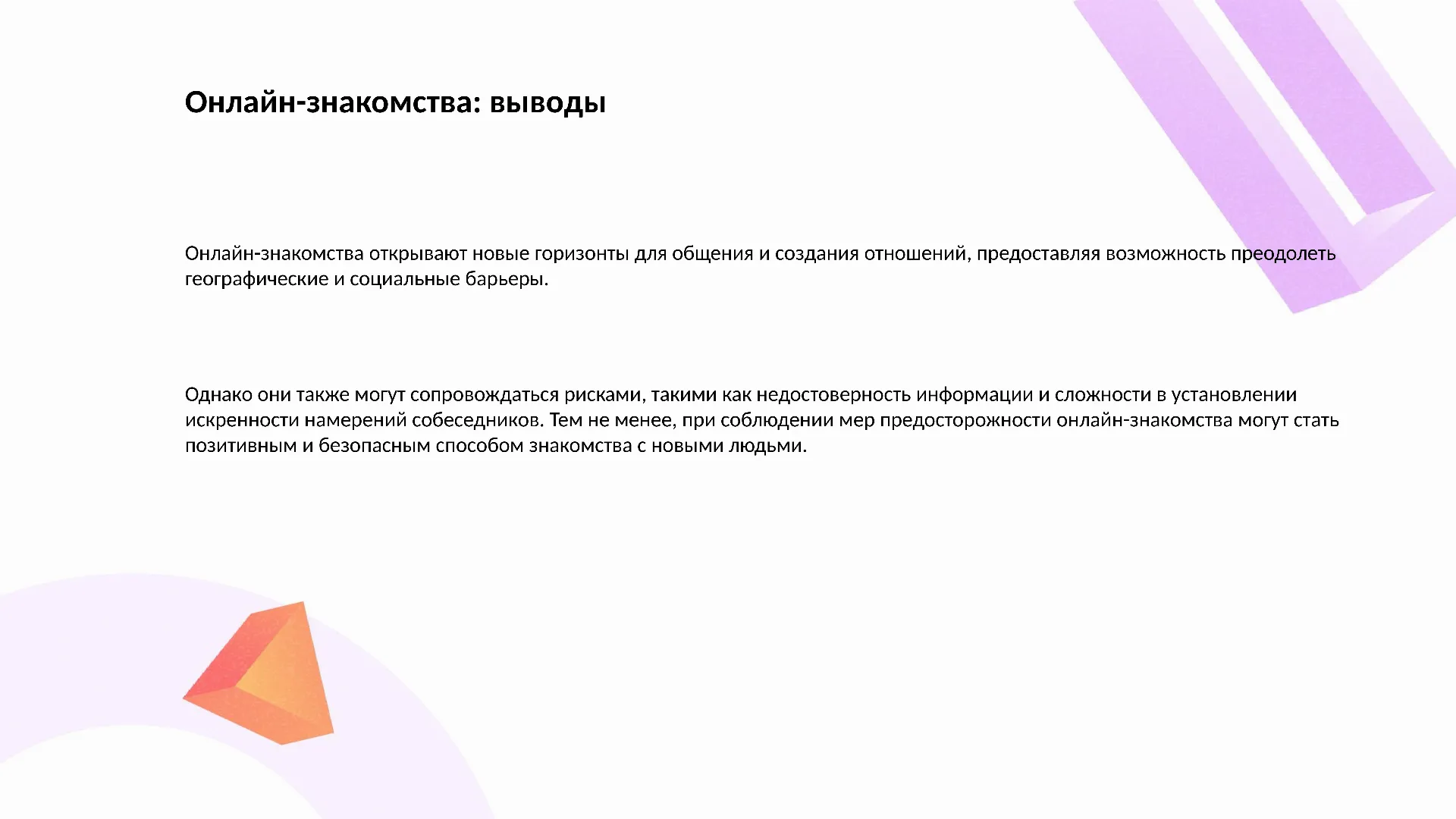 Онлайн-знакомства: выводы

Онлайн-знакомства открывают новые горизонты для общения и создания отношений, предоставляя возможность преодолеть географические и социальные барьеры.

Однако они также могут сопровождаться рисками, такими как недостоверность информации и сложности в установлении искренности намерений собеседников. Тем не менее, при соблюдении мер предосторожности онлайн-знакомства могут стать позитивным и безопасным способом знакомства с новыми людьми.